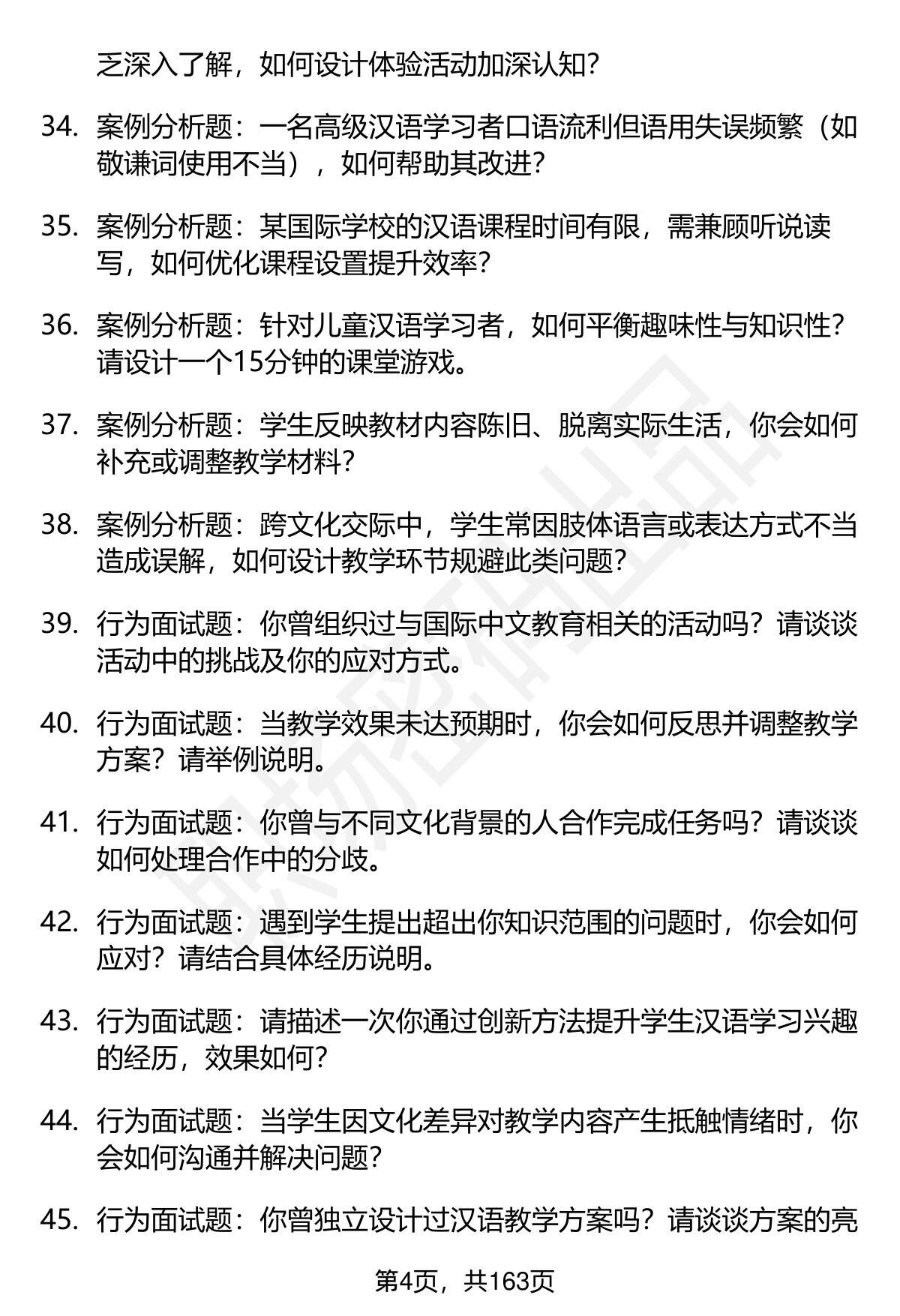 乏深入了解，如何设计体验活动加深认知？

34. 案例分析题：一名高级汉语学习者口语流利但语用失误频繁（如敬谦词使用不当），如何帮助其改进？

35. 案例分析题：某国际学校的汉语课程时间有限，需兼顾听说读写，如何优化课程设置提升效率？

36. 案例分析题：针对儿童汉语学习者，如何平衡趣味性与知识性？请设计一个15分钟的课堂游戏。

37. 案例分析题：学生反映教材内容陈旧、脱离实际生活，你会如何补充或调整教学材料？

38. 案例分析题：跨文化交际中，学生常因肢体语言或表达方式不当造成误解，如何设计教学环节规避此类问题？

39. 行为面试题：你曾组织过与国际中文教育相关的活动吗？请谈谈活动中的挑战及你的应对方式。

40. 行为面试题：当教学效果未达预期时，你会如何反思并调整教学方案？请举例说明。

41. 行为面试题：你曾与不同文化背景的人合作完成任务吗？请谈谈如何处理合作中的分歧。

42. 行为面试题：遇到学生提出超出你知识范围的问题时，你会如何应对？请结合具体经历说明。

43. 行为面试题：请描述一次你通过创新方法提升学生汉语学习兴趣的经历，效果如何？

44. 行为面试题：当学生因文化差异对教学内容产生抵触情绪时，你会如何沟通并解决问题？

45. 行为面试题：你曾独立设计过汉语教学方案吗？请谈谈方案的亮

第4页，共163页